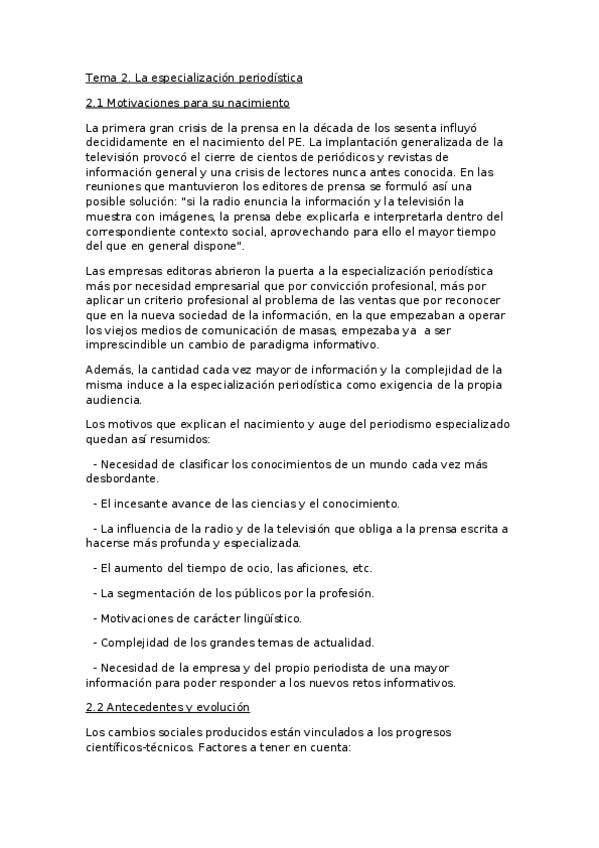 Tema 2. La especialización periodística

2.1 Motivaciones para su nacimiento

La primera gran crisis de la prensa en la década de los sesenta influyó decididamente en el nacimiento del PE. La implantación generalizada de la televisión provocó el cierre de cientos de periódicos y revistas de información general y una crisis de lectores nunca antes conocida. En las reuniones que mantuvieron los editores de prensa se formuló así una posible solución: "si la radio enuncia la información y la televisión la muestra con imágenes, la prensa debe explicarla e interpretarla dentro del correspondiente contexto social, aprovechando para ello el mayor tiempo del que en general dispone".

Las empresas editoras abrieron la puerta a la especialización periodística más por necesidad empresarial que por convicción profesional, más por aplicar un criterio profesional al problema de las ventas que por reconocer que en la nueva sociedad de la información, en la que empezaban a operar los viejos medios de comunicación de masas, empezaba ya a ser imprescindible un cambio de paradigma informativo.

Además, la cantidad cada vez mayor de información y la complejidad de la misma induce a la especialización periodística como exigencia de la propia audiencia.

Los motivos que explican el nacimiento y auge del periodismo especializado quedan así resumidos:

- Necesidad de clasificar los conocimientos de un mundo cada vez más desbordante.

- El incesante avance de las ciencias y el conocimiento.

- La influencia de la radio y de la televisión que obliga a la prensa escrita a hacerse más profunda y especializada.

- El aumento del tiempo de ocio, las aficiones, etc.

- La segmentación de los públicos por la profesión.

- Motivaciones de carácter lingüístico.

- Complejidad de los grandes temas de actualidad.

- Necesidad de la empresa y del propio periodista de una mayor información para poder responder a los nuevos retos informativos.

2.2 Antecedentes y evolución

Los cambios sociales producidos están vinculados a los progresos científicos-técnicos. Factores a tener en cuenta: